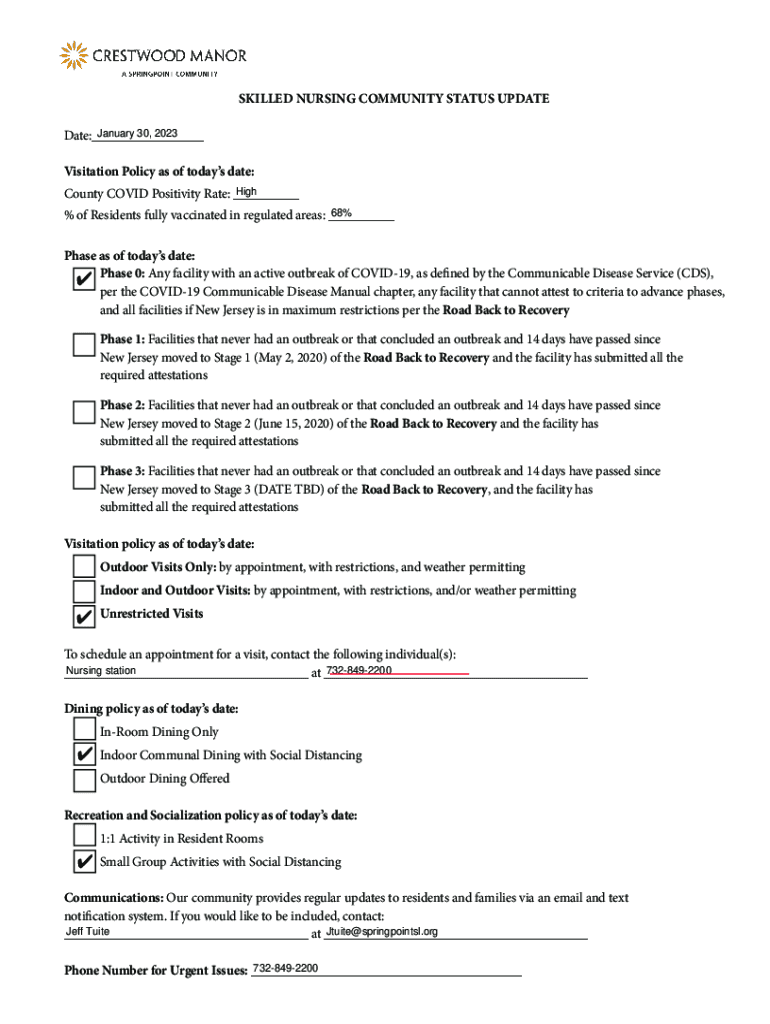 CRESTWOOD MANOR
A SPRINGPOINT COMMUNITY

SKILLED NURSING COMMUNITY STATUS UPDATE

Date: January 30, 2023

Visitation Policy as of today's date:
County COVID Positivity Rate: High
% of Residents fully vaccinated in regulated areas: 68%

Phase as of today's date:
✔ Phase 0: Any facility with an active outbreak of COVID-19, as defined by the Communicable Disease Service (CDS), per the COVID-19 Communicable Disease Manual chapter, any facility that cannot attest to criteria to advance phases, and all facilities if New Jersey is in maximum restrictions per the Road Back to Recovery

Phase 1: Facilities that never had an outbreak or that concluded an outbreak and 14 days have passed since New Jersey moved to Stage 1 (May 2, 2020) of the Road Back to Recovery and the facility has submitted all the required attestations

Phase 2: Facilities that never had an outbreak or that concluded an outbreak and 14 days have passed since New Jersey moved to Stage 2 (June 15, 2020) of the Road Back to Recovery and the facility has submitted all the required attestations

Phase 3: Facilities that never had an outbreak or that concluded an outbreak and 14 days have passed since New Jersey moved to Stage 3 (DATE TBD) of the Road Back to Recovery, and the facility has submitted all the required attestations

Visitation policy as of today's date:
Outdoor Visits Only: by appointment, with restrictions, and weather permitting
Indoor and Outdoor Visits: by appointment, with restrictions, and/or weather permitting
✔ Unrestricted Visits

To schedule an appointment for a visit, contact the following individual(s):
Nursing station at 732-849-2200

Dining policy as of today's date:
In-Room Dining Only
✔ Indoor Communal Dining with Social Distancing
Outdoor Dining Offered

Recreation and Socialization policy as of today's date:
1:1 Activity in Resident Rooms
✔ Small Group Activities with Social Distancing

Communications: Our community provides regular updates to residents and families via an email and text notification system. If you would like to be included, contact:
Jeff Tuite at Jtuite@springpointsl.org

Phone Number for Urgent Issues: 732-849-2200